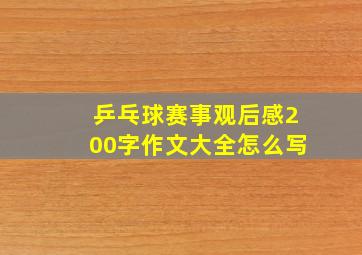 乒乓球赛事观后感200字作文大全怎么写